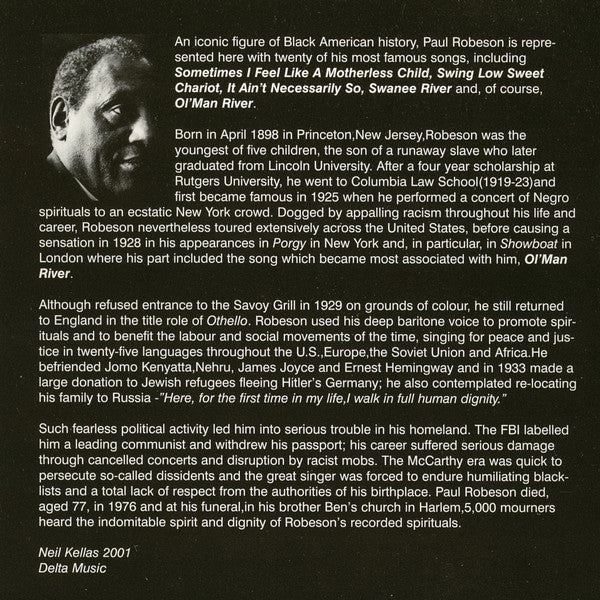 An iconic figure of Black American history, Paul Robeson is represented here with twenty of his most famous songs, including Sometimes I Feel Like A Motherless Child, Swing Low Sweet Chariot, It Ain't Necessarily So, Swanee River and, of course, Ol'Man River.

Born in April 1898 in Princeton,New Jersey,Robeson was the youngest of five children, the son of a runaway slave who later graduated from Lincoln University. After a four year scholarship at Rutgers University, he went to Columbia Law School(1919-23)and first became famous in 1925 when he performed a concert of Negro spirituals to an ecstatic New York crowd. Dogged by appalling racism throughout his life and career, Robeson nevertheless toured extensively across the United States, before causing a sensation in 1928 in his appearances in Porgy in New York and, in particular, in Showboat in London where his part included the song which became most associated with him, Ol'Man River.

Although refused entrance to the Savoy Grill in 1929 on grounds of colour, he still returned to England in the title role of Othello. Robeson used his deep baritone voice to promote spirituals and to benefit the labour and social movements of the time, singing for peace and justice in twenty-five languages throughout the U.S.,Europe,the Soviet Union and Africa.He befriended Jomo Kenyatta,Nehru, James Joyce and Ernest Hemingway and in 1933 made a large donation to Jewish refugees fleeing Hitler's Germany; he also contemplated re-locating his family to Russia -"Here, for the first time in my life,I walk in full human dignity."

Such fearless political activity led him into serious trouble in his homeland. The FBI labelled him a leading communist and withdrew his passport; his career suffered serious damage through cancelled concerts and disruption by racist mobs. The McCarthy era was quick to persecute so-called dissidents and the great singer was forced to endure humiliating blacklists and a total lack of respect from the authorities of his birthplace. Paul Robeson died, aged 77, in 1976 and at his funeral,in his brother Ben's church in Harlem,5,000 mourners heard the indomitable spirit and dignity of Robeson's recorded spirituals.

Neil Kellas 2001
Delta Music